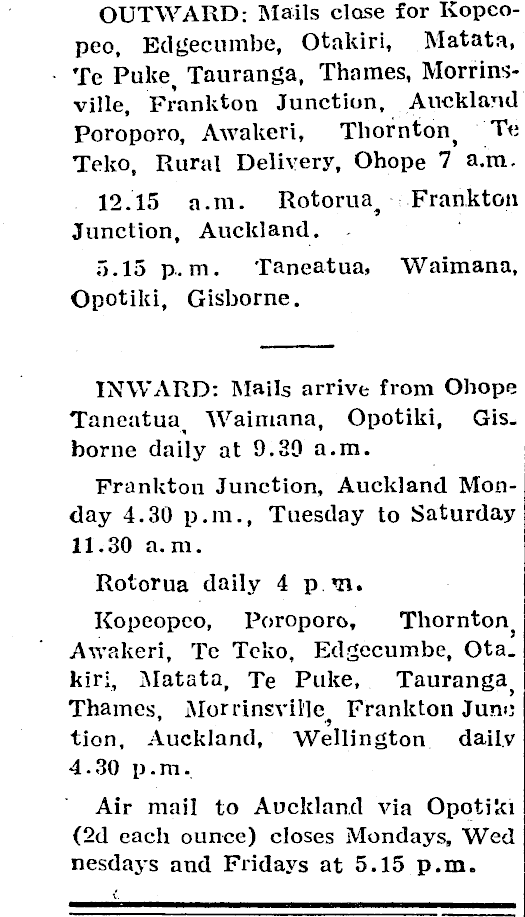 OUTWARD: Mails close for Kopeopeo, Edgecumbe, Otakiri, Matata, Te Puke, Tauranga, Thames, Morrinsville, Frankton Junction, Auckland Poroporo, Awakeri, Thornton, Te Teko, Rural Delivery, Ohope 7 a.m.

12.15 a.m. Rotorua, Frankton Junction, Auckland.

5.15 p.m. Taneatua, Waimana, Opotiki, Gisborne.

INWARD: Mails arrive from Ohope Taneatua, Waimana, Opotiki, Gisborne daily at 9.30 a.m.

Frankton Junction, Auckland Monday 4.30 p.m., Tuesday to Saturday 11.30 a.m.

Rotorua daily 4 p.m.

Kopeopeo, Poroporo, Thornton, Awakeri, Te Teko, Edgecumbe, Otakiri, Matata, Te Puke, Tauranga, Thames, Morrinsville, Frankton Junction, Auckland, Wellington daily 4.30 p.m.

Air mail to Auckland via Opotiki (2d each ounce) closes Mondays, Wednesdays and Fridays at 5.15 p.m.